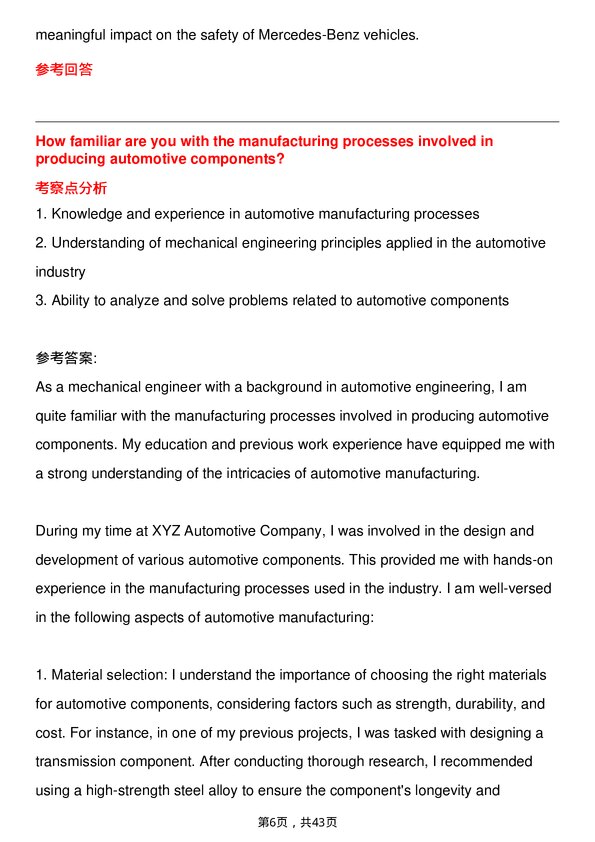 meaningful impact on the safety of Mercedes-Benz vehicles.

参考回答

How familiar are you with the manufacturing processes involved in producing automotive components?

考察点分析

1. Knowledge and experience in automotive manufacturing processes
2. Understanding of mechanical engineering principles applied in the automotive industry
3. Ability to analyze and solve problems related to automotive components

参考答案:

As a mechanical engineer with a background in automotive engineering, I am quite familiar with the manufacturing processes involved in producing automotive components. My education and previous work experience have equipped me with a strong understanding of the intricacies of automotive manufacturing.

During my time at XYZ Automotive Company, I was involved in the design and development of various automotive components. This provided me with hands-on experience in the manufacturing processes used in the industry. I am well-versed in the following aspects of automotive manufacturing:

1. Material selection: I understand the importance of choosing the right materials for automotive components, considering factors such as strength, durability, and cost. For instance, in one of my previous projects, I was tasked with designing a transmission component. After conducting thorough research, I recommended using a high-strength steel alloy to ensure the component's longevity and

第6页，共43页